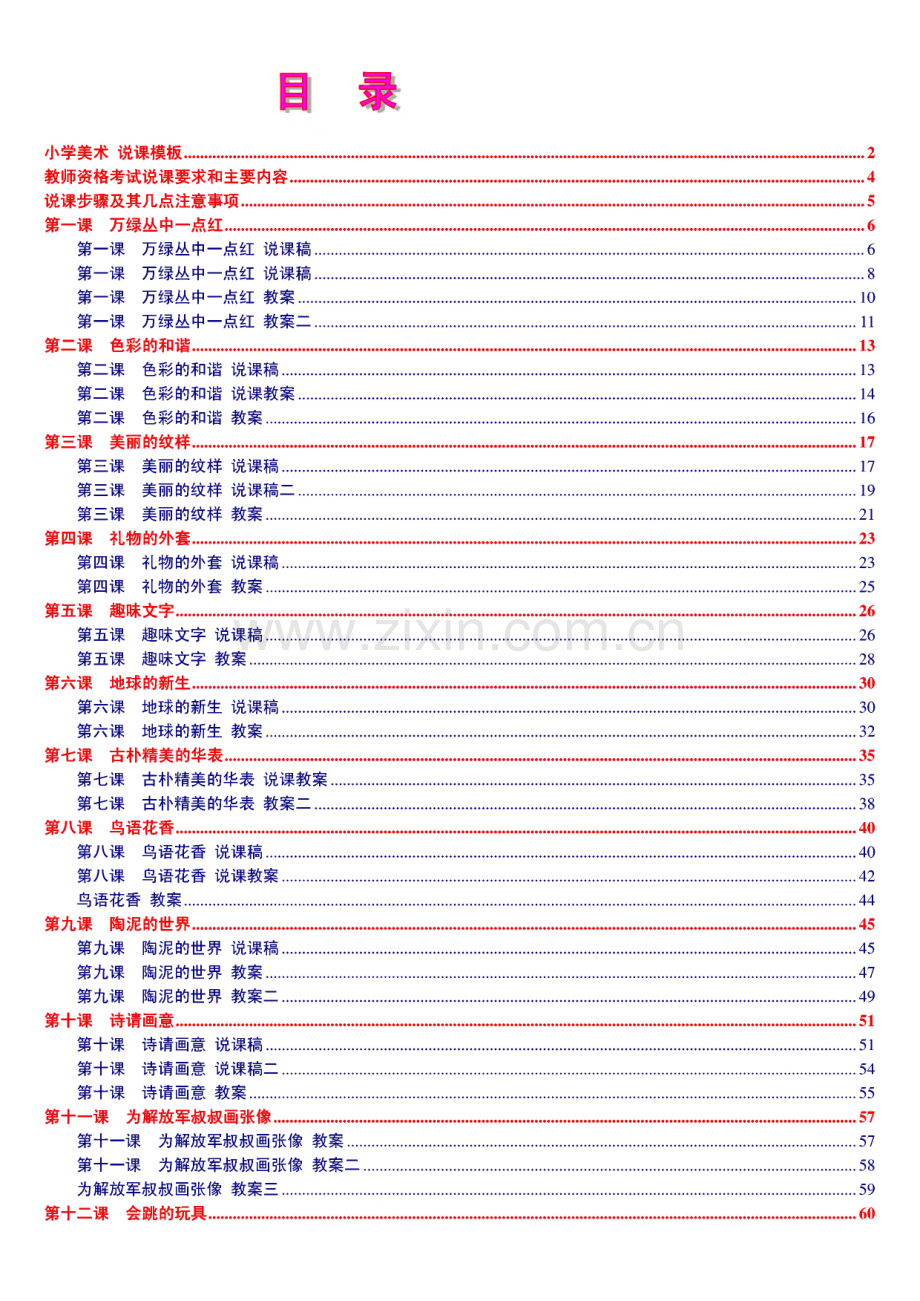 目 录

小学美术 说课模板 2
教师资格考试说课要求和主要内容 4
说课步骤及其几点注意事项 5
第一课 万绿丛中一点红 6
第一课 万绿丛中一点红 说课稿 6
第一课 万绿丛中一点红 说课稿 8
第一课 万绿丛中一点红 教案 10
第一课 万绿丛中一点红 教案二 11
第二课 色彩的和谐 13
第二课 色彩的和谐 说课稿 13
第二课 色彩的和谐 说课教案 14
第二课 色彩的和谐 教案 16
第三课 美丽的纹样 17
第三课 美丽的纹样 说课稿 17
第三课 美丽的纹样 说课稿二 19
第三课 美丽的纹样 教案 21
第四课 礼物的外套 23
第四课 礼物的外套 说课稿 23
第四课 礼物的外套 教案 25
第五课 趣味文字 26
第五课 趣味文字 说课稿 26
第五课 趣味文字 教案 28
第六课 地球的新生 30
第六课 地球的新生 说课稿 30
第六课 地球的新生 教案 32
第七课 古朴精美的华表 35
第七课 古朴精美的华表 说课教案 35
第七课 古朴精美的华表 教案二 38
第八课 鸟语花香 40
第八课 鸟语花香 说课稿 40
第八课 鸟语花香 说课教案 42
鸟语花香 教案 44
第九课 陶泥的世界 45
第九课 陶泥的世界 说课稿 45
第九课 陶泥的世界 教案 47
第九课 陶泥的世界 教案二 49
第十课 诗请画意 51
第十课 诗请画意 说课稿 51
第十课 诗请画意 说课稿二 54
第十课 诗请画意 教案 55
第十一课 为解放军叔叔画张像 57
第十一课 为解放军叔叔画张像 教案 57
第十一课 为解放军叔叔画张像 教案二 58
为解放军叔叔画张像 教案三 59
第十二课 会跳的玩具 60

www.zixin.com.cn